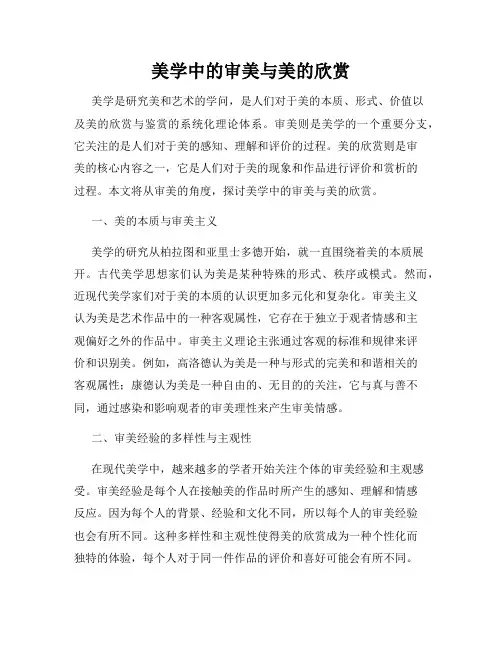 美学中的审美与美的欣赏

美学是研究美和艺术的学问，是人们对于美的本质、形式、价值以及美的欣赏与鉴赏的系统化理论体系。审美则是美学的一个重要分支，它关注的是人们对于美的感知、理解和评价的过程。美的欣赏则是审美的核心内容之一，它是人们对于美的现象和作品进行评价和赏析的过程。本文将从审美的角度，探讨美学中的审美与美的欣赏。

一、美的本质与审美主义

美学的研究从柏拉图和亚里士多德开始，就一直围绕着美的本质展开。古代美学思想家们认为美是某种特殊的形式、秩序或模式。然而，近现代美学家们对于美的本质的认识更加多元化和复杂化。审美主义认为美是艺术作品中的一种客观属性，它存在于独立于观者情感和主观偏好之外的作品中。审美主义理论主张通过客观的标准和规律来评价和识别美。例如，高洛德认为美是一种与形式的完美和和谐相关的客观属性；康德认为美是一种自由的、无目的的关注，它与真与善不同，通过感染和影响观者的审美理性来产生审美情感。

二、审美经验的多样性与主观性

在现代美学中，越来越多的学者开始关注个体的审美经验和主观感受。审美经验是每个人在接触美的作品时所产生的感知、理解和情感反应。因为每个人的背景、经验和文化不同，所以每个人的审美经验也会有所不同。这种多样性和主观性使得美的欣赏成为一种个性化而独特的体验，每个人对于同一件作品的评价和喜好可能会有所不同。